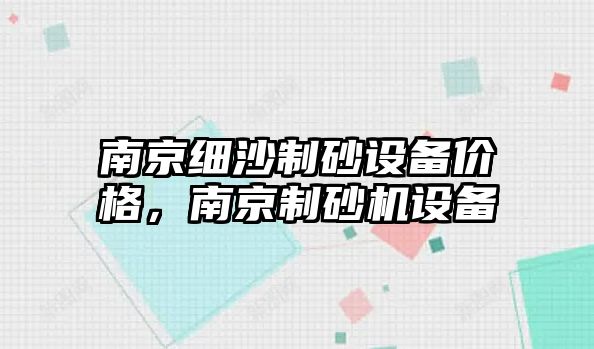 南京细沙制砂设备价格，南京制砂机设备